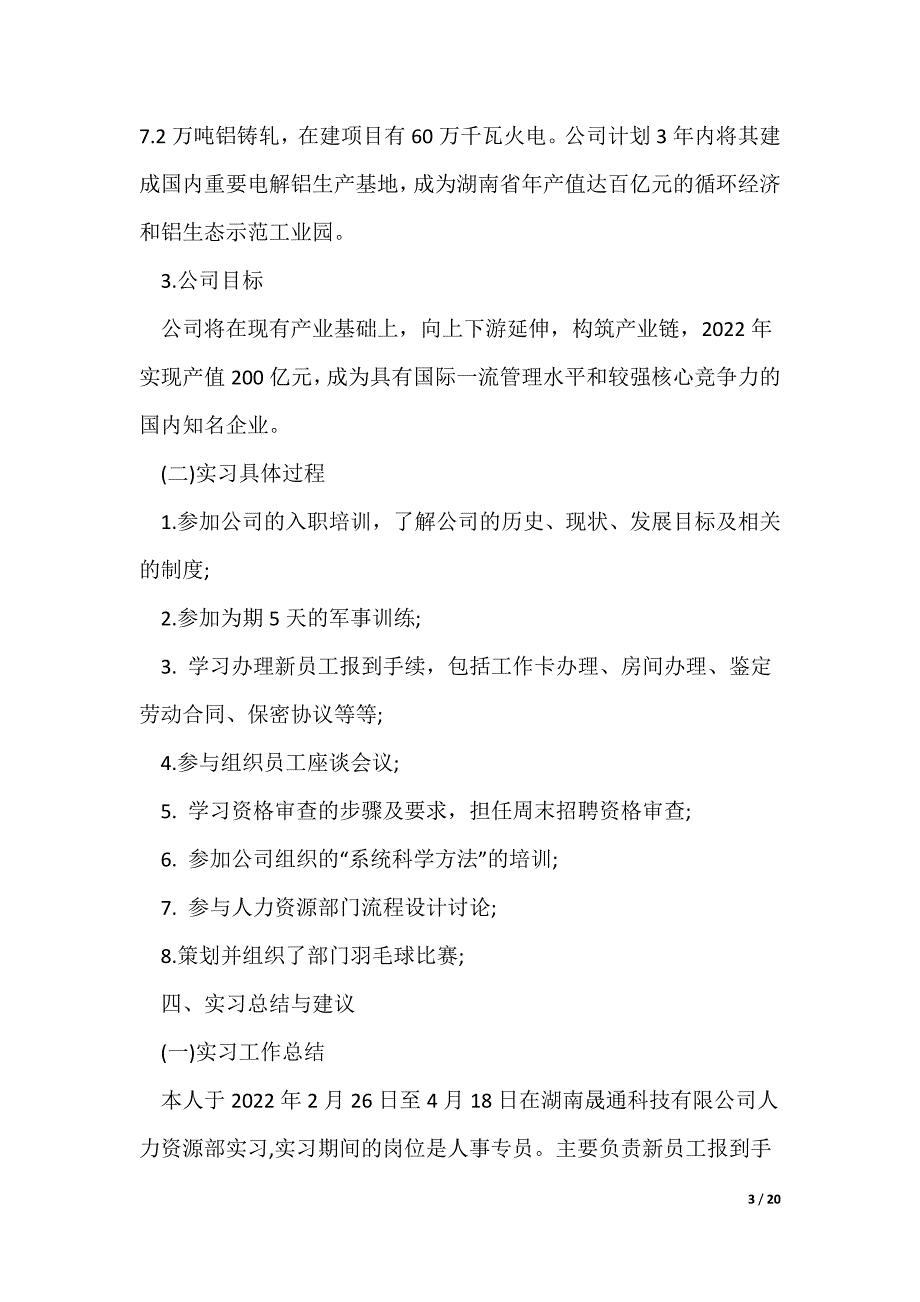 7.2 万吨铝铸轧，在建项目有 60 万千瓦火电。公司计划 3 年内将其建成国内重要电解铝生产基地，成为湖南省年产值达百亿元的循环经济和铝生态示范工业园。

3.公司目标

公司将在现有产业基础上，向上下游延伸，构筑产业链，2022 年实现产值 200 亿元，成为具有国际一流管理水平和较强核心竞争力的国内知名企业。

(二)实习具体过程

1.参加公司的入职培训，了解公司的历史、现状、发展目标及相关的制度;

2.参加为期 5 天的军事训练;

3. 学习办理新员工报到手续，包括工作卡办理、房间办理、鉴定劳动合同、保密协议等等;

4.参与组织员工座谈会议;

5. 学习资格审查的步骤及要求，担任周末招聘资格审查;

6. 参加公司组织的“系统科学方法”的培训;

7. 参与人力资源部门流程设计讨论;

8.策划并组织了部门羽毛球比赛;

四、实习总结与建议

(一)实习工作总结

本人于 2022 年 2 月 26 日至 4 月 18 日在湖南晟通科技有限公司人力资源部实习,实习期间的岗位是人事专员。主要负责新员工报到手

3 / 20